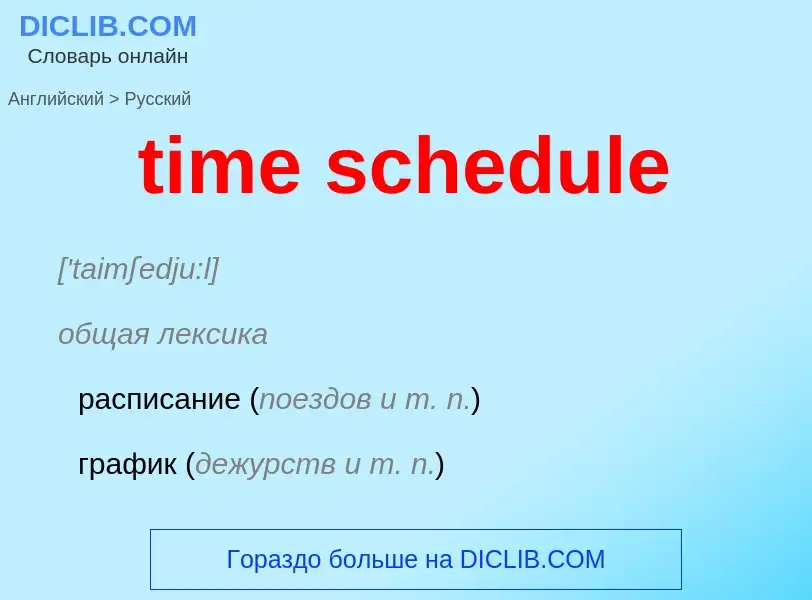 DICLIB.COM
Словарь онлайн

Английский > Русский

time schedule

['taimʃedju:l]

общая лексика

расписание (поездов и т. п.)

график (дежурств и т. п.)

Гораздо больше на DICLIB.COM